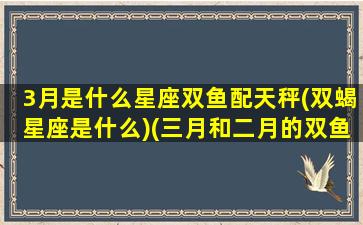 3月是什么星座双鱼配天秤(双蝎星座是什么)(三月和二月的双鱼